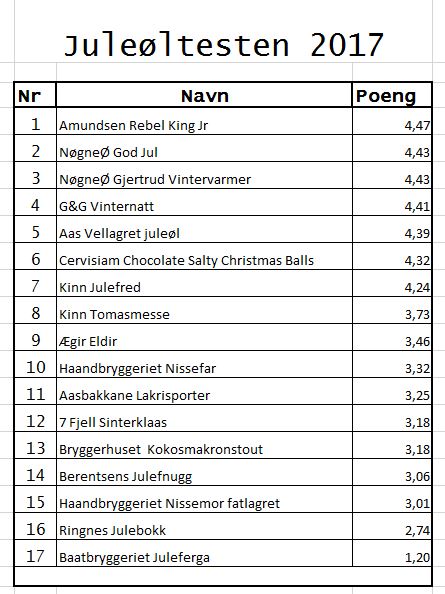 Juleøltesten 2017

| Nr | Navn | Poeng |
|---|---|---|
| 1 | Amundsen Rebel King Jr | 4,47 |
| 2 | NøgneØ God Jul | 4,43 |
| 3 | NøgneØ Gjertrud Vintervarmer | 4,43 |
| 4 | G&G Vinternatt | 4,41 |
| 5 | Aas Vellagret juleøl | 4,39 |
| 6 | Cervisiam Chocolate Salty Christmas Balls | 4,32 |
| 7 | Kinn Julefred | 4,24 |
| 8 | Kinn Tomasmesse | 3,73 |
| 9 | Ægir Eldir | 3,46 |
| 10 | Haandbryggeriet Nissefar | 3,32 |
| 11 | Aasbakkane Lakrisporter | 3,25 |
| 12 | 7 Fjell Sinterklaas | 3,18 |
| 13 | Bryggerhuset  Kokosmakronstout | 3,18 |
| 14 | Berentsens Julefnugg | 3,06 |
| 15 | Haandbryggeriet Nissemor fatlagret | 3,01 |
| 16 | Ringnes Julebokk | 2,74 |
| 17 | Baatbryggeriet Juleferga | 1,20 |